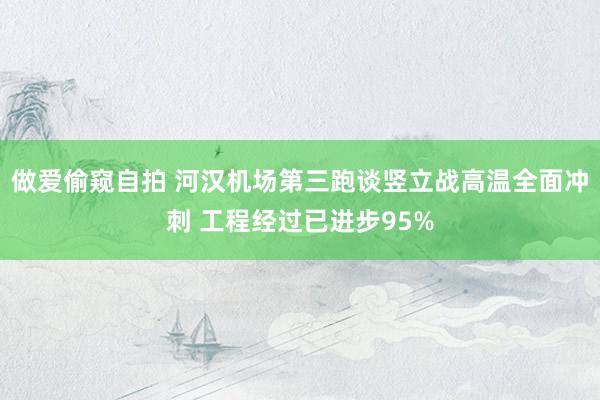 做爱偷窥自拍 河汉机场第三跑谈竖立战高温全面冲刺 工程经过已进步95%